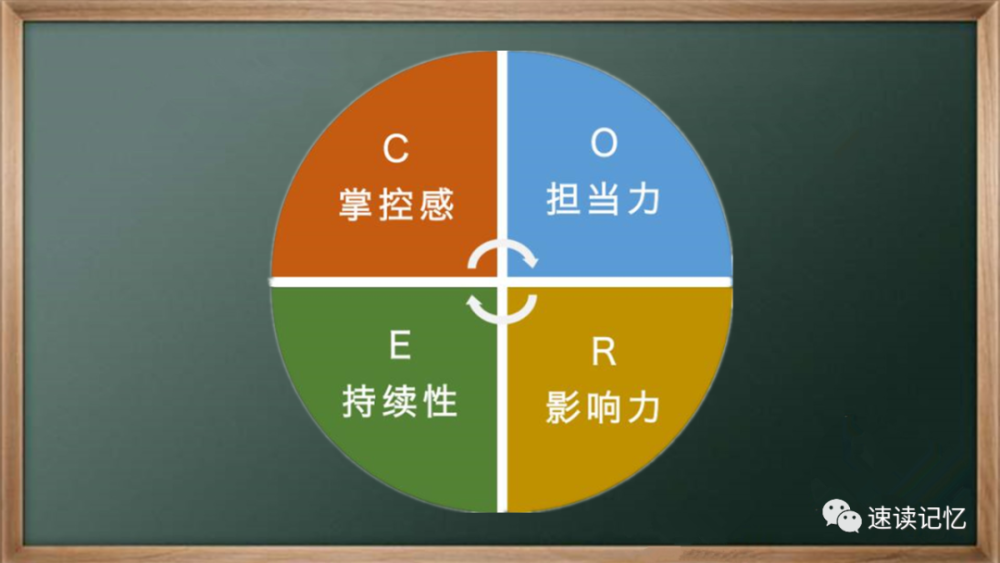 C
掌控感

O
担当力

E
持续性

R
影响力

速读记忆